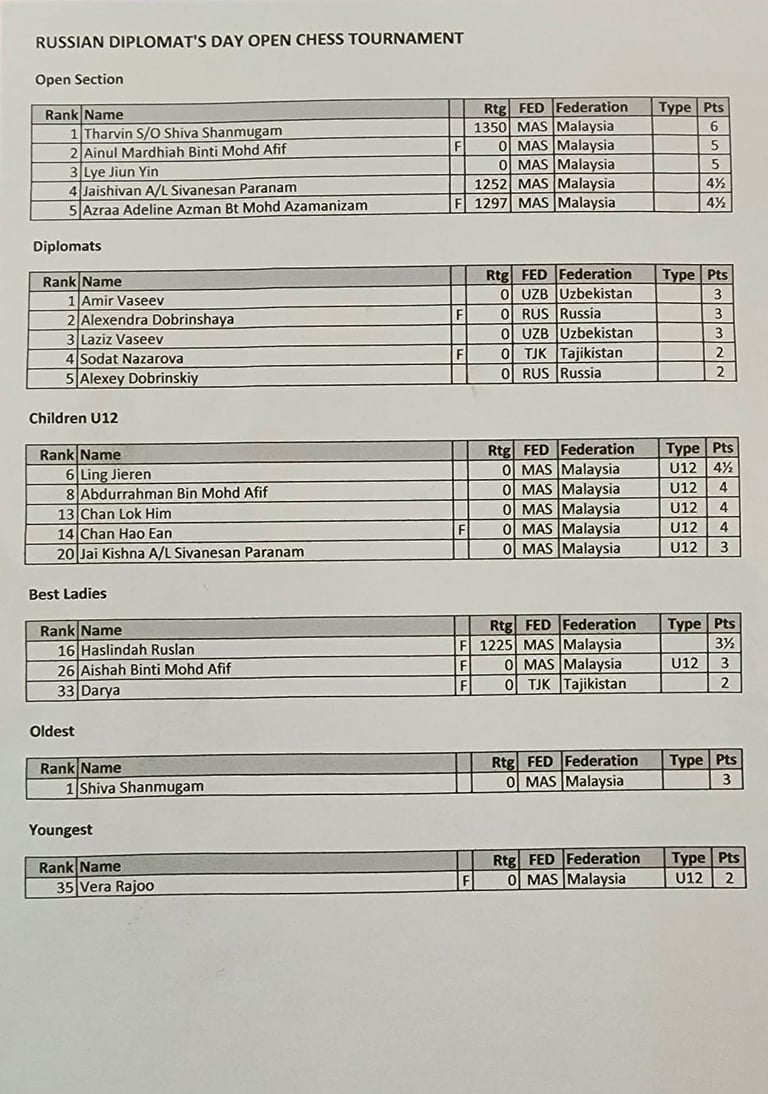 RUSSIAN DIPLOMAT'S DAY OPEN CHESS TOURNAMENT

Open Section

| Rank | Name | | Rtg | FED | Federation | Type | Pts |
|---|---|---|---|---|---|---|---|
| 1 | Tharvin S/O Shiva Shanmugam | | 1350 | MAS | Malaysia | | 6 |
| 2 | Ainul Mardhiah Binti Mohd Afif | F | 0 | MAS | Malaysia | | 5 |
| 3 | Lye Jiun Yin | | 0 | MAS | Malaysia | | 5 |
| 4 | Jaishivan A/L Sivanesan Paranam | | 1252 | MAS | Malaysia | | 4½ |
| 5 | Azraa Adeline Azman Bt Mohd Azamanizam | F | 1297 | MAS | Malaysia | | 4½ |

Diplomats

| Rank | Name | | Rtg | FED | Federation | Type | Pts |
|---|---|---|---|---|---|---|---|
| 1 | Amir Vaseev | | 0 | UZB | Uzbekistan | | 3 |
| 2 | Alexendra Dobrinshaya | F | 0 | RUS | Russia | | 3 |
| 3 | Laziz Vaseev | | 0 | UZB | Uzbekistan | | 3 |
| 4 | Sodat Nazarova | F | 0 | TJK | Tajikistan | | 2 |
| 5 | Alexey Dobrinskiy | | 0 | RUS | Russia | | 2 |

Children U12

| Rank | Name | | Rtg | FED | Federation | Type | Pts |
|---|---|---|---|---|---|---|---|
| 6 | Ling Jieren | | 0 | MAS | Malaysia | U12 | 4½ |
| 8 | Abdurrahman Bin Mohd Afif | | 0 | MAS | Malaysia | U12 | 4 |
| 13 | Chan Lok Him | | 0 | MAS | Malaysia | U12 | 4 |
| 14 | Chan Hao Ean | F | 0 | MAS | Malaysia | U12 | 4 |
| 20 | Jai Kishna A/L Sivanesan Paranam | | 0 | MAS | Malaysia | U12 | 3 |

Best Ladies

| Rank | Name | | Rtg | FED | Federation | Type | Pts |
|---|---|---|---|---|---|---|---|
| 16 | Haslindah Ruslan | F | 1225 | MAS | Malaysia | | 3½ |
| 26 | Aishah Binti Mohd Afif | F | 0 | MAS | Malaysia | U12 | 3 |
| 33 | Darya | F | 0 | TJK | Tajikistan | | 2 |

Oldest

| Rank | Name | | Rtg | FED | Federation | Type | Pts |
|---|---|---|---|---|---|---|---|
| 1 | Shiva Shanmugam | | 0 | MAS | Malaysia | | 3 |

Youngest

| Rank | Name | | Rtg | FED | Federation | Type | Pts |
|---|---|---|---|---|---|---|---|
| 35 | Vera Rajoo | F | 0 | MAS | Malaysia | U12 | 2 |